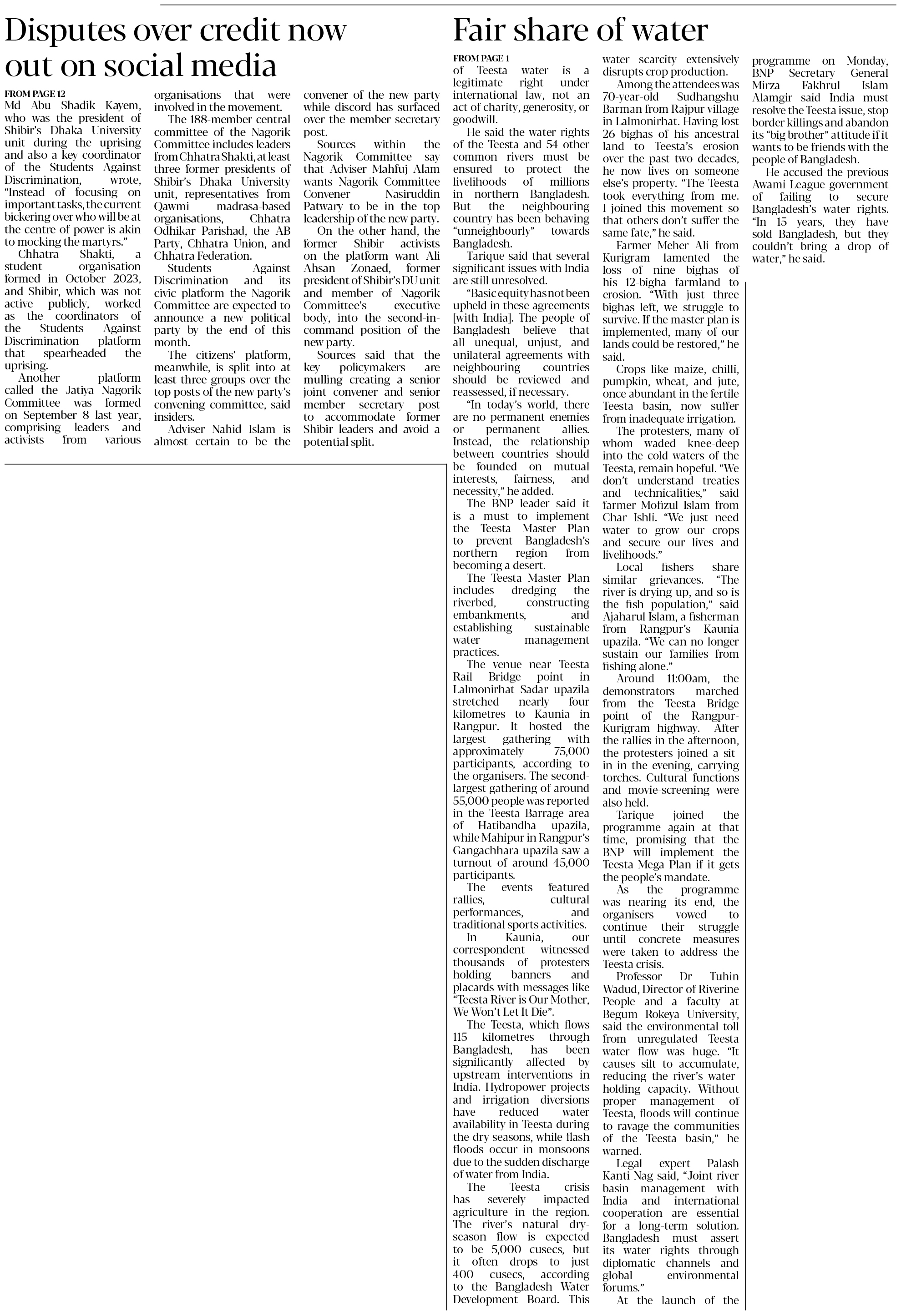 Disputes over credit now out on social media

FROM PAGE 12

Md Abu Shadik Kayem, who was the president of Shibir's Dhaka University unit during the uprising and also a key coordinator of the Students Against Discrimination, wrote, "Instead of focusing on important tasks, the current bickering over who will be at the centre of power is akin to mocking the martyrs."

Chhatra Shakti, a student organisation formed in October 2023, and Shibir, which was not active publicly, worked as the coordinators of the Students Against Discrimination platform that spearheaded the uprising.

Another platform called the Jatiya Nagorik Committee was formed on September 8 last year, comprising leaders and activists from various organisations that were involved in the movement.

The 188-member central committee of the Nagorik Committee includes leaders from Chhatra Shakti, at least three former presidents of Shibir's Dhaka University unit, representatives from Qawmi madrasa-based organisations, Chhatra Odhikar Parishad, the AB Party, Chhatra Union, and Chhatra Federation.

Students Against Discrimination and its civic platform the Nagorik Committee are expected to announce a new political party by the end of this month.

The citizens' platform, meanwhile, is split into at least three groups over the top posts of the new party's convening committee, said insiders.

Adviser Nahid Islam is almost certain to be the convener of the new party while discord has surfaced over the member secretary post.

Sources within the Nagorik Committee say that Adviser Mahfuj Alam wants Nagorik Committee Convener Nasiruddin Patwary to be in the top leadership of the new party.

On the other hand, the former Shibir activists on the platform want Ali Ahsan Zonaed, former president of Shibir's DU unit and member of Nagorik Committee's executive body, into the second-in-command position of the new party.

Sources said that the key policymakers are mulling creating a senior joint convener and senior member secretary post to accommodate former Shibir leaders and avoid a potential split.

Fair share of water

FROM PAGE 1

of Teesta water is a legitimate right under international law, not an act of charity, generosity, or goodwill.

He said the water rights of the Teesta and 54 other common rivers must be ensured to protect the livelihoods of millions in northern Bangladesh. But the neighbouring country has been behaving "unneighbourly" towards Bangladesh.

Tarique said that several significant issues with India are still unresolved.

"Basic equity has not been upheld in these agreements [with India]. The people of Bangladesh believe that all unequal, unjust, and unilateral agreements with neighbouring countries should be reviewed and reassessed, if necessary.

"In today's world, there are no permanent enemies or permanent allies. Instead, the relationship between countries should be founded on mutual interests, fairness, and necessity," he added.

The BNP leader said it is a must to implement the Teesta Master Plan to prevent Bangladesh's northern region from becoming a desert.

The Teesta Master Plan includes dredging the riverbed, constructing embankments, and establishing sustainable water management practices.

The venue near Teesta Rail Bridge point in Lalmonirhat Sadar upazila stretched nearly four kilometres to Kaunia in Rangpur. It hosted the largest gathering with approximately 75,000 participants, according to the organisers. The second-largest gathering of around 55,000 people was reported in the Teesta Barrage area of Hatibandha upazila, while Mahipur in Rangpur's Gangachhara upazila saw a turnout of around 45,000 participants.

The events featured rallies, cultural performances, and traditional sports activities.

In Kaunia, our correspondent witnessed thousands of protesters holding banners and placards with messages like "Teesta River is Our Mother, We Won't Let It Die".

The Teesta, which flows 115 kilometres through Bangladesh, has been significantly affected by upstream interventions in India. Hydropower projects and irrigation diversions have reduced water availability in Teesta during the dry seasons, while flash floods occur in monsoons due to the sudden discharge of water from India.

The Teesta crisis has severely impacted agriculture in the region. The river's natural dry-season flow is expected to be 5,000 cusecs, but it often drops to just 400 cusecs, according to the Bangladesh Water Development Board. This water scarcity extensively disrupts crop production.

Among the attendees was 70-year-old Sudhangshu Barman from Rajpur village in Lalmonirhat. Having lost 26 bighas of his ancestral land to Teesta's erosion over the past two decades, he now lives on someone else's property. "The Teesta took everything from me. I joined this movement so that others don't suffer the same fate," he said.

Farmer Meher Ali from Kurigram lamented the loss of nine bighas of his 12-bigha farmland to erosion. "With just three bighas left, we struggle to survive. If the master plan is implemented, many of our lands could be restored," he said.

Crops like maize, chilli, pumpkin, wheat, and jute, once abundant in the fertile Teesta basin, now suffer from inadequate irrigation.

The protesters, many of whom waded knee-deep into the cold waters of the Teesta, remain hopeful. "We don't understand treaties and technicalities," said farmer Mofizul Islam from Char Ishli. "We just need water to grow our crops and secure our lives and livelihoods."

Local fishers share similar grievances. "The river is drying up, and so is the fish population," said Ajaharul Islam, a fisherman from Rangpur's Kaunia upazila. "We can no longer sustain our families from fishing alone."

Around 11:00am, the demonstrators marched from the Teesta Bridge point of the Rangpur-Kurigram highway. After the rallies in the afternoon, the protesters joined a sit-in in the evening, carrying torches. Cultural functions and movie-screening were also held.

Tarique joined the programme again at that time, promising that the BNP will implement the Teesta Mega Plan if it gets the people's mandate.

As the programme was nearing its end, the organisers vowed to continue their struggle until concrete measures were taken to address the Teesta crisis.

Professor Dr Tuhin Wadud, Director of Riverine People and a faculty at Begum Rokeya University, said the environmental toll from unregulated Teesta water flow was huge. "It causes silt to accumulate, reducing the river's water-holding capacity. Without proper management of Teesta, floods will continue to ravage the communities of the Teesta basin," he warned.

Legal expert Palash Kanti Nag said, "Joint river basin management with India and international cooperation are essential for a long-term solution. Bangladesh must assert its water rights through diplomatic channels and global environmental forums."

At the launch of the programme on Monday, BNP Secretary General Mirza Fakhrul Islam Alamgir said India must resolve the Teesta issue, stop border killings and abandon its "big brother" attitude if it wants to be friends with the people of Bangladesh.

He accused the previous Awami League government of failing to secure Bangladesh's water rights. "In 15 years, they have sold Bangladesh, but they couldn't bring a drop of water," he said.